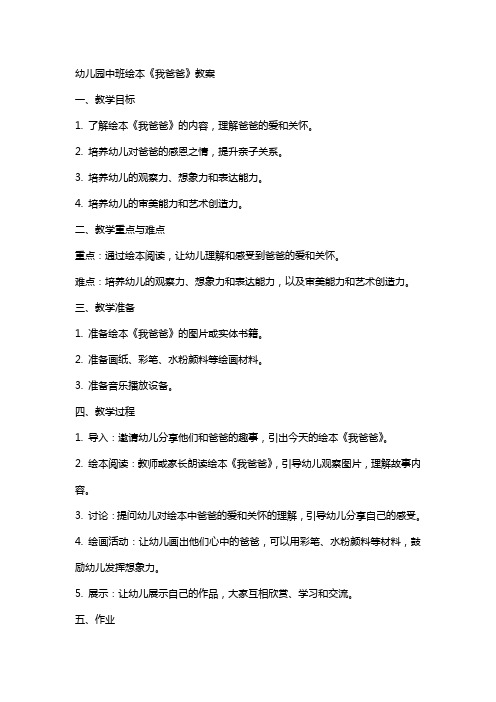 幼儿园中班绘本《我爸爸》教案

一、教学目标

1. 了解绘本《我爸爸》的内容，理解爸爸的爱和关怀。

2. 培养幼儿对爸爸的感恩之情，提升亲子关系。

3. 培养幼儿的观察力、想象力和表达能力。

4. 培养幼儿的审美能力和艺术创造力。

二、教学重点与难点

重点：通过绘本阅读，让幼儿理解和感受到爸爸的爱和关怀。

难点：培养幼儿的观察力、想象力和表达能力，以及审美能力和艺术创造力。

三、教学准备

1. 准备绘本《我爸爸》的图片或实体书籍。

2. 准备画纸、彩笔、水粉颜料等绘画材料。

3. 准备音乐播放设备。

四、教学过程

1. 导入：邀请幼儿分享他们和爸爸的趣事，引出今天的绘本《我爸爸》。

2. 绘本阅读：教师或家长朗读绘本《我爸爸》，引导幼儿观察图片，理解故事内容。

3. 讨论：提问幼儿对绘本中爸爸的爱和关怀的理解，引导幼儿分享自己的感受。

4. 绘画活动：让幼儿画出他们心中的爸爸，可以用彩笔、水粉颜料等材料，鼓励幼儿发挥想象力。

5. 展示：让幼儿展示自己的作品，大家互相欣赏、学习和交流。

五、作业